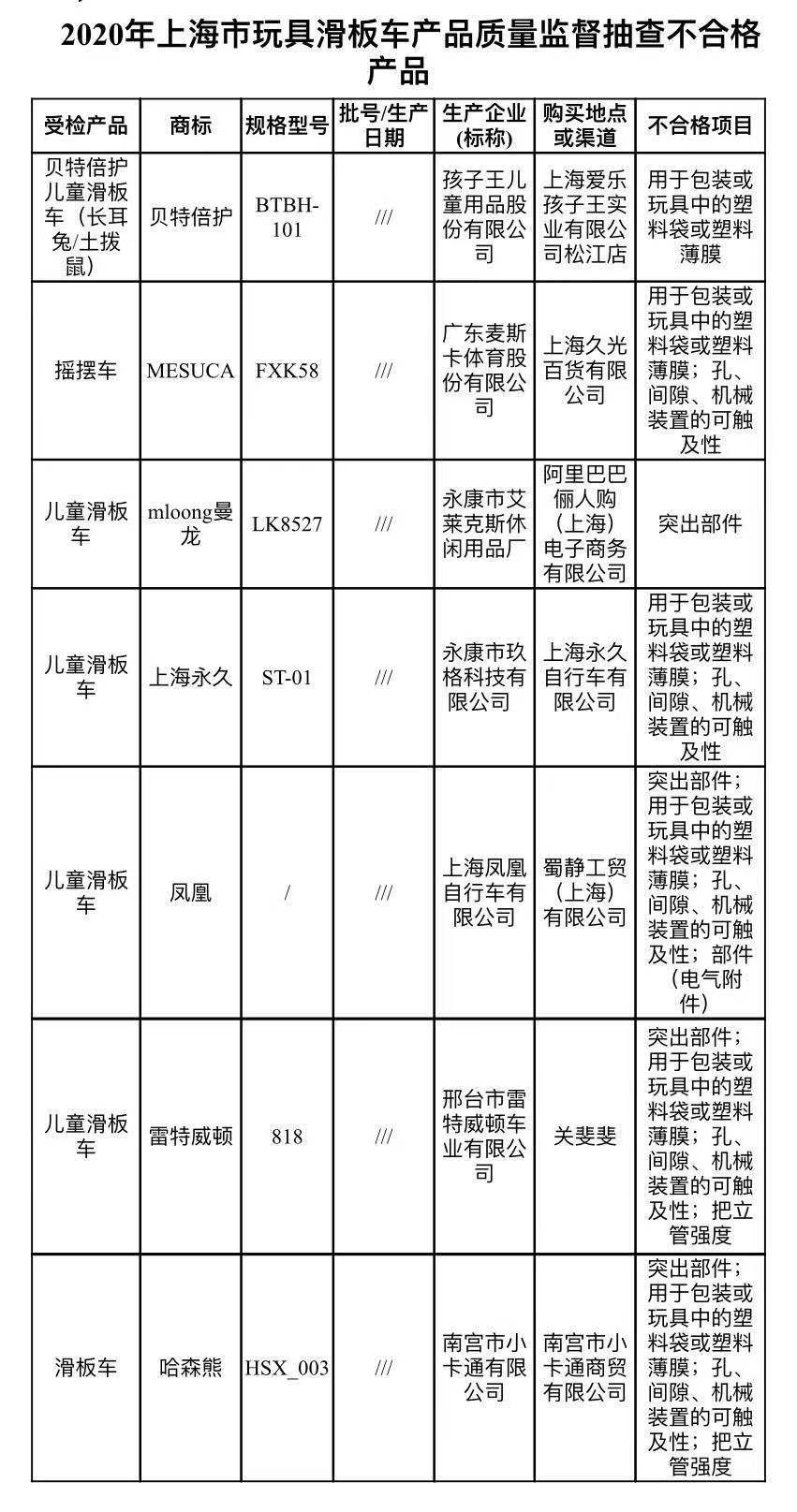 2020年上海市玩具滑板车产品质量监督抽查不合格产品

| 受检产品 | 商标 | 规格型号 | 批号/生产日期 | 生产企业(标称) | 购买地点或渠道 | 不合格项目 |
|---|---|---|---|---|---|---|
| 贝特倍护儿童滑板车(长耳兔/土拨鼠) | 贝特倍护 | BTBH-101 | /// | 孩子王儿童用品股份有限公司 | 上海爱乐孩子王实业有限公司松江店 | 用于包装或玩具中的塑料袋或塑料薄膜 |
| 摇摆车 | MESUCA | FXK58 | /// | 广东麦斯卡体育股份有限公司 | 上海久光百货有限公司 | 用于包装或玩具中的塑料袋或塑料薄膜;孔、间隙、机械装置的可触及性 |
| 儿童滑板车 | mloong曼龙 | LK8527 | /// | 永康市艾莱克斯休闲用品厂 | 阿里巴巴俪人购(上海)电子商务有限公司 | 突出部件 |
| 儿童滑板车 | 上海永久 | ST-01 | /// | 永康市玖格科技有限公司 | 上海永久自行车有限公司 | 用于包装或玩具中的塑料袋或塑料薄膜;孔、间隙、机械装置的可触及性 |
| 儿童滑板车 | 凤凰 | / | /// | 上海凤凰自行车有限公司 | 蜀静工贸(上海)有限公司 | 突出部件;用于包装或玩具中的塑料袋或塑料薄膜;孔、间隙、机械装置的可触及性;部件(电气附件) |
| 儿童滑板车 | 雷特威顿 | 818 | /// | 邢台市雷特威顿车业有限公司 | 关斐斐 | 突出部件;用于包装或玩具中的塑料袋或塑料薄膜;孔、间隙、机械装置的可触及性;把立管强度 |
| 滑板车 | 哈森熊 | HSX_003 | /// | 南宫市小卡通有限公司 | 南宫市小卡通商贸有限公司 | 突出部件;用于包装或玩具中的塑料袋或塑料薄膜;孔、间隙、机械装置的可触及性;把立管强度 |